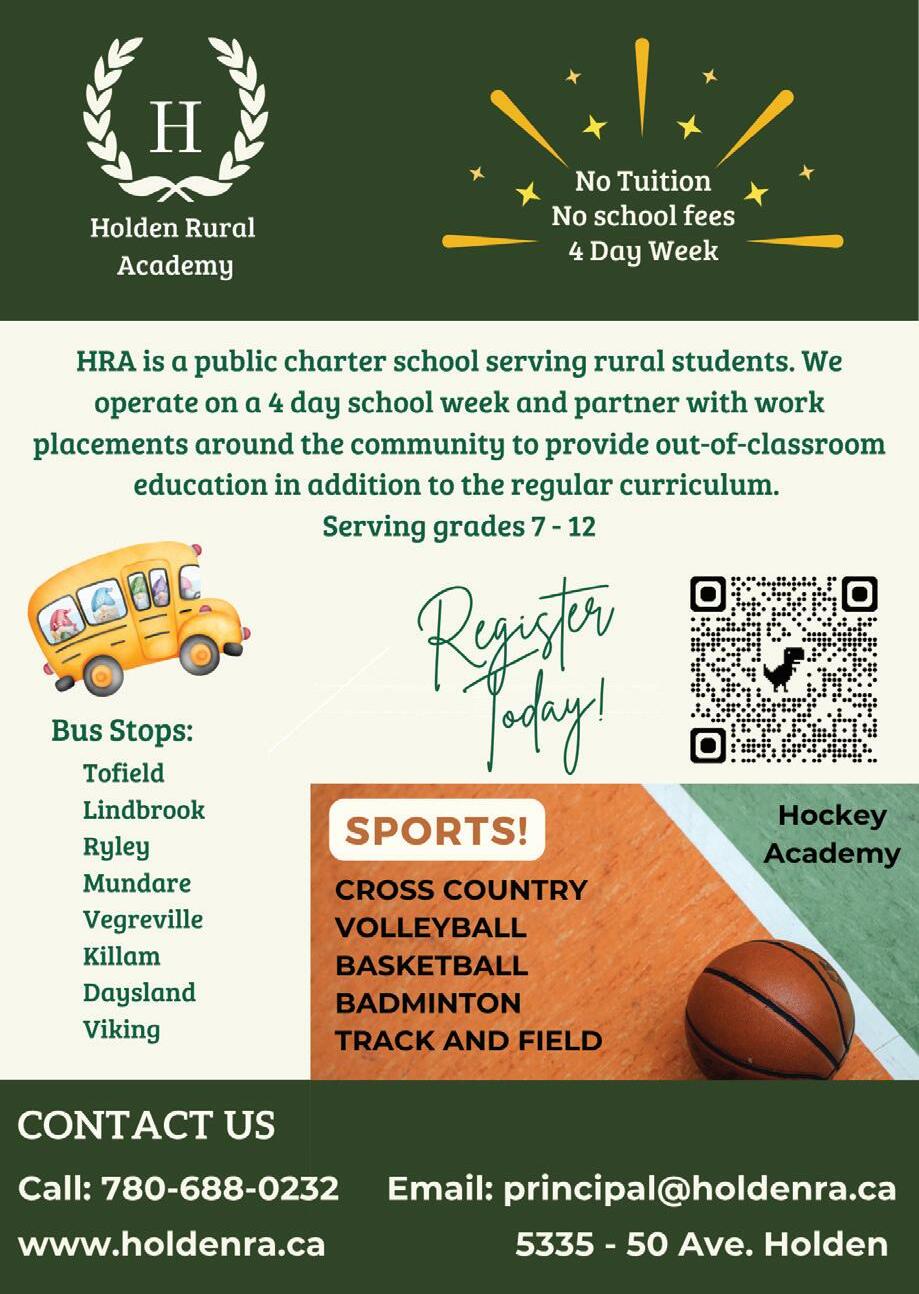 H

Holden Rural Academy

No Tuition
No school fees
4 Day Week

HRA is a public charter school serving rural students. We operate on a 4 day school week and partner with work placements around the community to provide out-of-classroom education in addition to the regular curriculum.
Serving grades 7 - 12

Register Today!

Bus Stops:
Tofield
Lindbrook
Ryley
Mundare
Vegreville
Killam
Daysland
Viking

SPORTS!
CROSS COUNTRY
VOLLEYBALL
BASKETBALL
BADMINTON
TRACK AND FIELD

Hockey Academy

CONTACT US
Call: 780-688-0232
Email: principal@holdenra.ca
www.holdenra.ca
5335 - 50 Ave. Holden